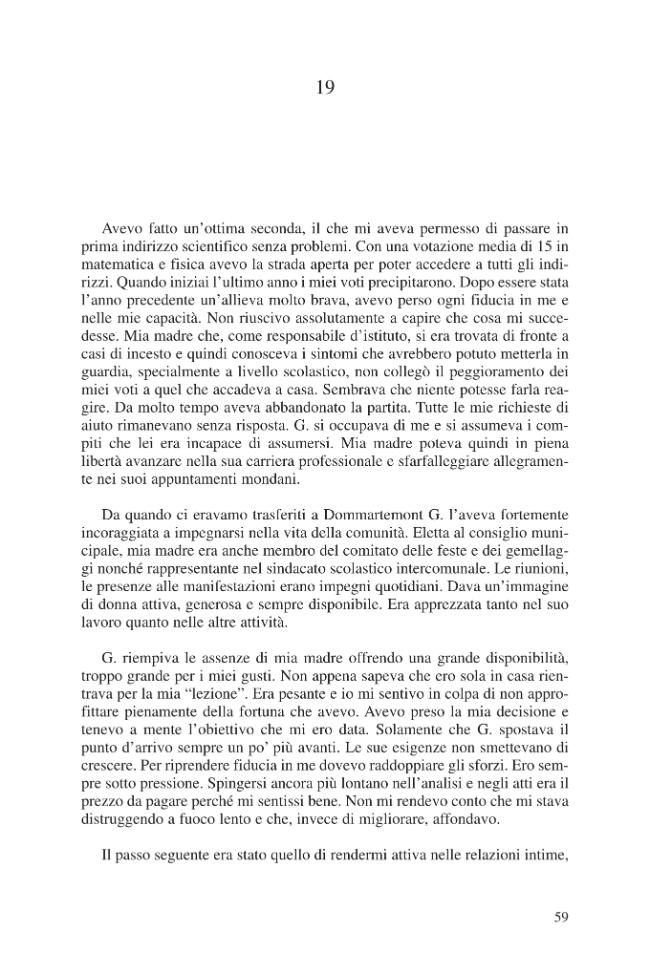 19

Avevo fatto un'ottima seconda, il che mi aveva permesso di passare in prima indirizzo scientifico senza problemi. Con una votazione media di 15 in matematica e fisica avevo la strada aperta per poter accedere a tutti gli indirizzi. Quando iniziai l'ultimo anno i miei voti precipitarono. Dopo essere stata l'anno precedente un'allieva molto brava, avevo perso ogni fiducia in me e nelle mie capacità. Non riuscivo assolutamente a capire che cosa mi succedesse. Mia madre che, come responsabile d'istituto, si era trovata di fronte a casi di incesto e quindi conosceva i sintomi che avrebbero potuto metterla in guardia, specialmente a livello scolastico, non collegò il peggioramento dei miei voti a quel che accadeva a casa. Sembrava che niente potesse farla reagire. Da molto tempo aveva abbandonato la partita. Tutte le mie richieste di aiuto rimanevano senza risposta. G. si occupava di me e si assumeva i compiti che lei era incapace di assumersi. Mia madre poteva quindi in piena libertà avanzare nella sua carriera professionale e sfarfalleggiare allegramente nei suoi appuntamenti mondani.

Da quando ci eravamo trasferiti a Dommartemont G. l'aveva fortemente incoraggiata a impegnarsi nella vita della comunità. Eletta al consiglio municipale, mia madre era anche membro del comitato delle feste e dei gemellaggi nonché rappresentante nel sindacato scolastico intercomunale. Le riunioni, le presenze alle manifestazioni erano impegni quotidiani. Dava un'immagine di donna attiva, generosa e sempre disponibile. Era apprezzata tanto nel suo lavoro quanto nelle altre attività.

G. riempiva le assenze di mia madre offrendo una grande disponibilità, troppo grande per i miei gusti. Non appena sapeva che ero sola in casa rientrava per la mia "lezione". Era pesante e io mi sentivo in colpa di non approfittare pienamente della fortuna che avevo. Avevo preso la mia decisione e tenevo a mente l'obiettivo che mi ero data. Solamente che G. spostava il punto d'arrivo sempre un po' più avanti. Le sue esigenze non smettevano di crescere. Per riprendere fiducia in me dovevo raddoppiare gli sforzi. Ero sempre sotto pressione. Spingersi ancora più lontano nell'analisi e negli atti era il prezzo da pagare perché mi sentissi bene. Non mi rendevo conto che mi stava distruggendo a fuoco lento e che, invece di migliorare, affondavo.

Il passo seguente era stato quello di rendermi attiva nelle relazioni intime,

59